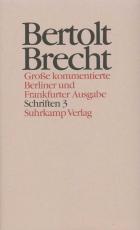 Bertolt Brecht

Große kommentierte Berliner und Frankfurter Ausgabe

Schriften 3

Suhrkamp Verlag